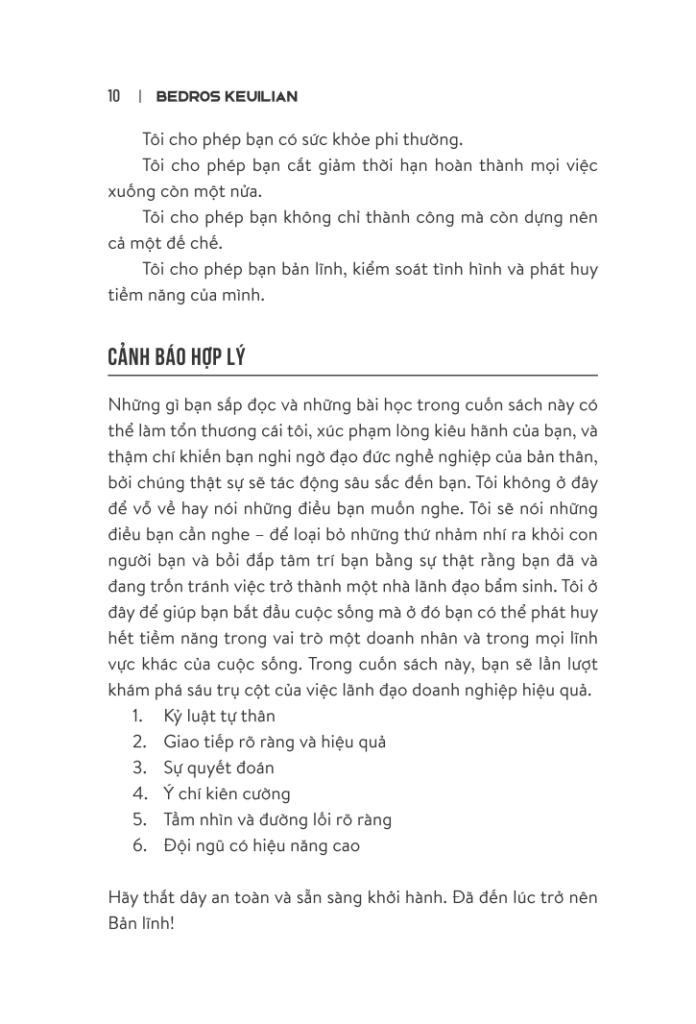 10 | BEDROS KEUILIAN

Tôi cho phép bạn có sức khỏe phi thường.

Tôi cho phép bạn cắt giảm thời hạn hoàn thành mọi việc xuống còn một nửa.

Tôi cho phép bạn không chỉ thành công mà còn dựng nên cả một đế chế.

Tôi cho phép bạn bản lĩnh, kiểm soát tình hình và phát huy tiềm năng của mình.

CẢNH BÁO HỢP LÝ

Những gì bạn sắp đọc và những bài học trong cuốn sách này có thể làm tổn thương cái tôi, xúc phạm lòng kiêu hãnh của bạn, và thậm chí khiến bạn nghi ngờ đạo đức nghề nghiệp của bản thân, bởi chúng thật sự sẽ tác động sâu sắc đến bạn. Tôi không ở đây để vỗ về hay nói những điều bạn muốn nghe. Tôi sẽ nói những điều bạn cần nghe – để loại bỏ những thứ nhảm nhí ra khỏi con người bạn và bồi đắp tâm trí bạn bằng sự thật rằng bạn đã và đang trốn tránh việc trở thành một nhà lãnh đạo bẩm sinh. Tôi ở đây để giúp bạn bắt đầu cuộc sống mà ở đó bạn có thể phát huy hết tiềm năng trong vai trò một doanh nhân và trong mọi lĩnh vực khác của cuộc sống. Trong cuốn sách này, bạn sẽ lần lượt khám phá sáu trụ cột của việc lãnh đạo doanh nghiệp hiệu quả.

1. Kỷ luật tự thân
2. Giao tiếp rõ ràng và hiệu quả
3. Sự quyết đoán
4. Ý chí kiên cường
5. Tầm nhìn và đường lối rõ ràng
6. Đội ngũ có hiệu năng cao

Hãy thắt dây an toàn và sẵn sàng khởi hành. Đã đến lúc trở nên Bản lĩnh!